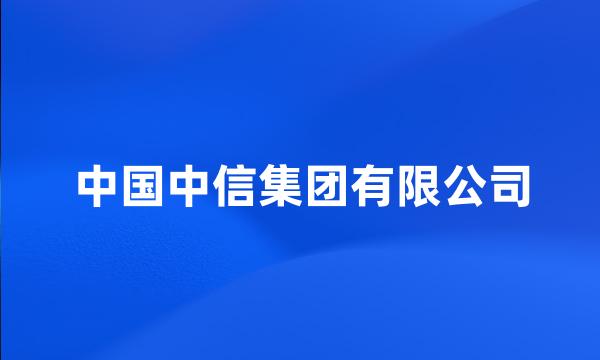 中国中信集团有限公司